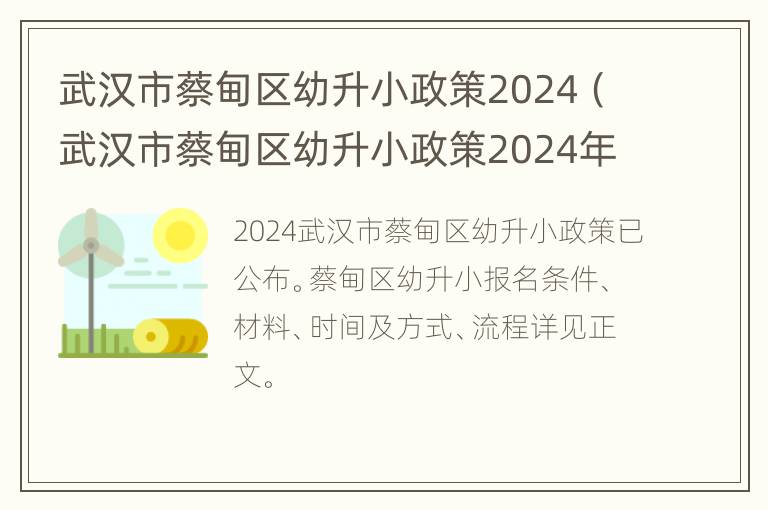 武汉市蔡甸区幼升小政策2024（武汉市蔡甸区幼升小政策2024年

2024武汉市蔡甸区幼升小政策已公布。蔡甸区幼升小报名条件、材料、时间及方式、流程详见正文。